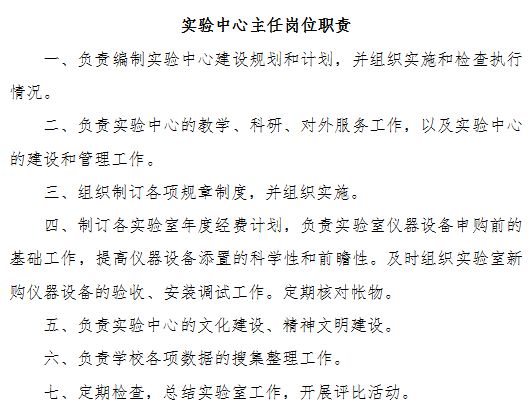 实验中心主任岗位职责

一、负责编制实验中心建设规划和计划，并组织实施和检查执行情况。

二、负责实验中心的教学、科研、对外服务工作，以及实验中心的建设和管理工作。

三、组织制订各项规章制度，并组织实施。

四、制订各实验室年度经费计划，负责实验室仪器设备申购前的基础工作，提高仪器设备添置的科学性和前瞻性。及时组织实验室新购仪器设备的验收、安装调试工作。定期核对帐物。

五、负责实验中心的文化建设、精神文明建设。

六、负责学校各项数据的搜集整理工作。

七、定期检查，总结实验室工作，开展评比活动。